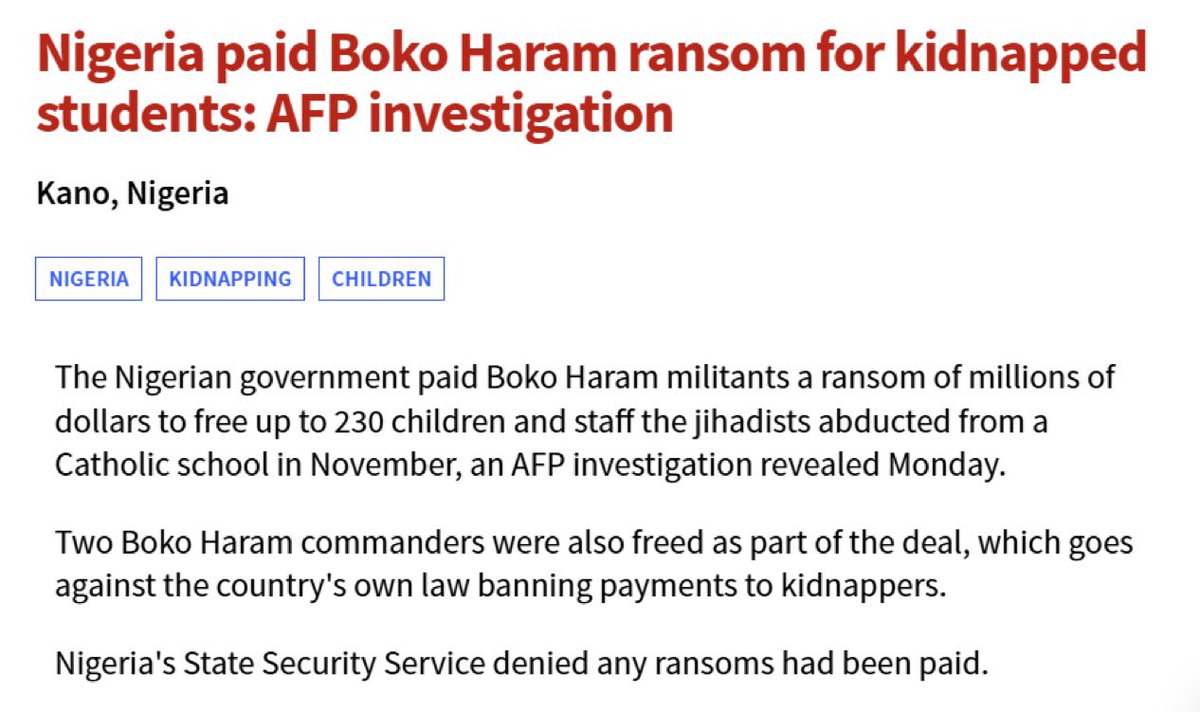 Nigeria paid Boko Haram ransom for kidnapped students: AFP investigation

Kano, Nigeria

NIGERIA KIDNAPPING CHILDREN

The Nigerian government paid Boko Haram militants a ransom of millions of dollars to free up to 230 children and staff the jihadists abducted from a Catholic school in November, an AFP investigation revealed Monday.

Two Boko Haram commanders were also freed as part of the deal, which goes against the country's own law banning payments to kidnappers.

Nigeria's State Security Service denied any ransoms had been paid.